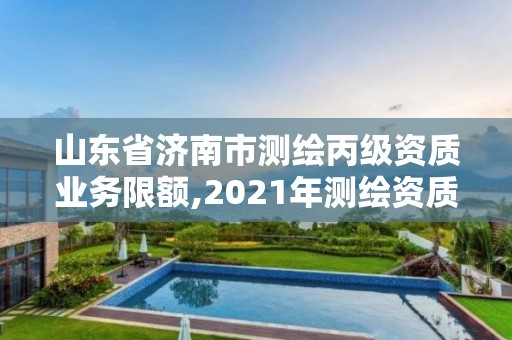 山东省济南市测绘丙级资质业务限额,2021年测绘资质